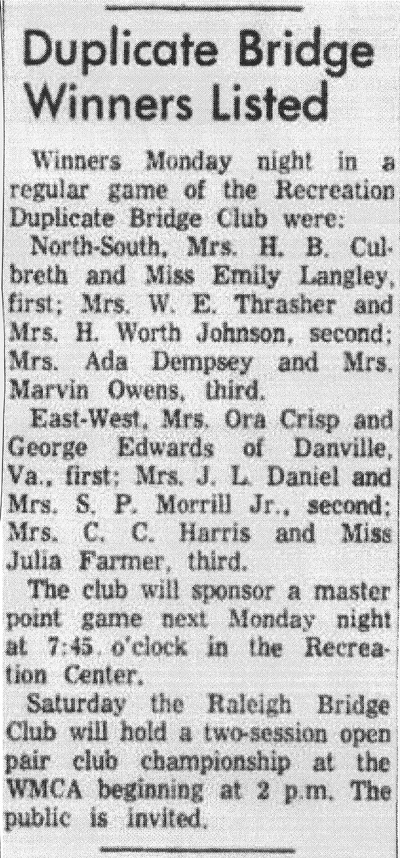 Duplicate Bridge Winners Listed

Winners Monday night in a regular game of the Recreation Duplicate Bridge Club were:

North-South, Mrs. H. B. Culbreth and Miss Emily Langley, first; Mrs. W. E. Thrasher and Mrs. H. Worth Johnson, second; Mrs. Ada Dempsey and Mrs. Marvin Owens, third.

East-West, Mrs. Ora Crisp and George Edwards of Danville, Va., first; Mrs. J. L. Daniel and Mrs. S. P. Morrill Jr., second; Mrs. C. C. Harris and Miss Julia Farmer, third.

The club will sponsor a master point game next Monday night at 7:45 o'clock in the Recreation Center.

Saturday the Raleigh Bridge Club will hold a two-session open pair club championship at the WMCA beginning at 2 p.m. The public is invited.